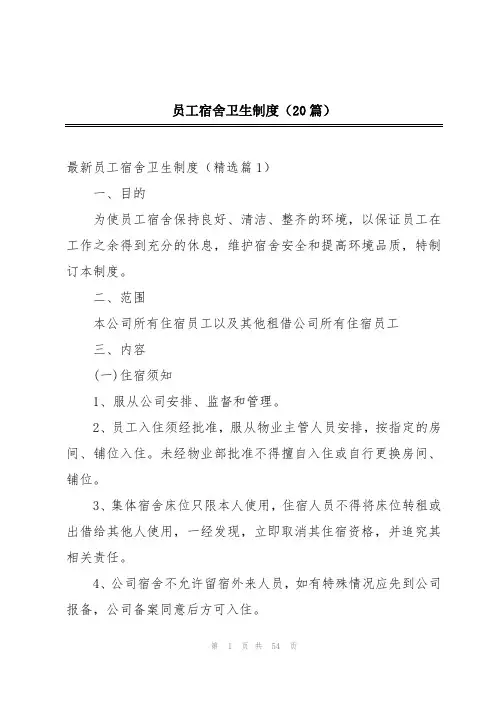 员工宿舍卫生制度（20篇）

最新员工宿舍卫生制度（精选篇1）

一、目的

为使员工宿舍保持良好、清洁、整齐的环境，以保证员工在工作之余得到充分的休息，维护宿舍安全和提高环境品质，特制订本制度。

二、范围

本公司所有住宿员工以及其他租借公司所有住宿员工

三、内容

(一)住宿须知

1、服从公司安排、监督和管理。

2、员工入住须经批准，服从物业主管人员安排，按指定的房间、铺位入住。未经物业部批准不得擅自入住或自行更换房间、铺位。

3、集体宿舍床位只限本人使用，住宿人员不得将床位转租或出借给其他人使用，一经发现，立即取消其住宿资格，并追究其相关责任。

4、公司宿舍不允许留宿外来人员，如有特殊情况应先到公司报备，公司备案同意后方可入住。

第 1 页 共 54 页